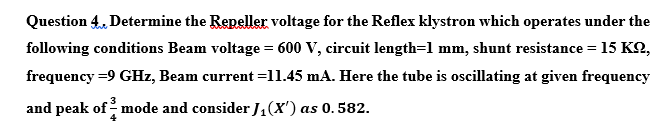 Question 4. Determine the Repeller voltage for the Reflex klystron which operates under the following conditions Beam voltage = 600 V, circuit length=1 mm, shunt resistance = 15 KΩ, frequency =9 GHz, Beam current =11.45 mA. Here the tube is oscillating at given frequency and peak of $\frac{3}{4}$ mode and consider $J_1(X')$ $as$ $0.582$.